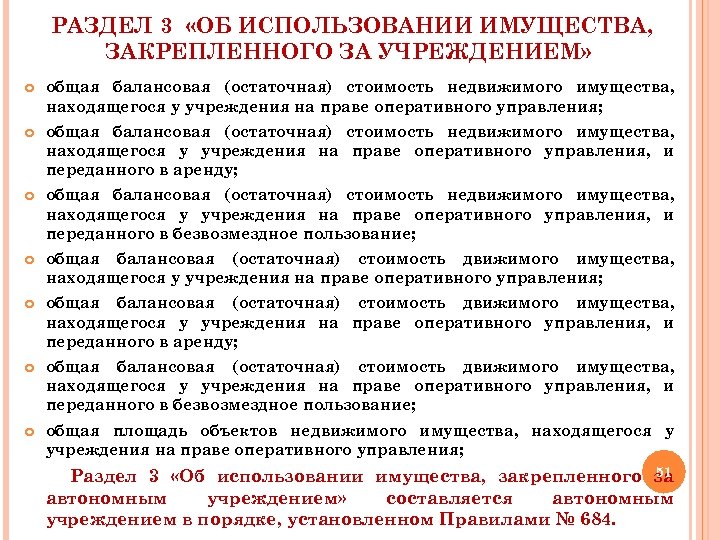 РАЗДЕЛ 3 «ОБ ИСПОЛЬЗОВАНИИ ИМУЩЕСТВА, ЗАКРЕПЛЕННОГО ЗА УЧРЕЖДЕНИЕМ»

общая балансовая (остаточная) стоимость недвижимого имущества, находящегося у учреждения на праве оперативного управления;

общая балансовая (остаточная) стоимость недвижимого имущества, находящегося у учреждения на праве оперативного управления, и переданного в аренду;

общая балансовая (остаточная) стоимость недвижимого имущества, находящегося у учреждения на праве оперативного управления, и переданного в безвозмездное пользование;

общая балансовая (остаточная) стоимость движимого имущества, находящегося у учреждения на праве оперативного управления;

общая балансовая (остаточная) стоимость движимого имущества, находящегося у учреждения на праве оперативного управления, и переданного в аренду;

общая балансовая (остаточная) стоимость движимого имущества, находящегося у учреждения на праве оперативного управления, и переданного в безвозмездное пользование;

общая площадь объектов недвижимого имущества, находящегося у учреждения на праве оперативного управления;

51

Раздел 3 «Об использовании имущества, закрепленного за автономным учреждением» составляется автономным учреждением в порядке, установленном Правилами № 684.